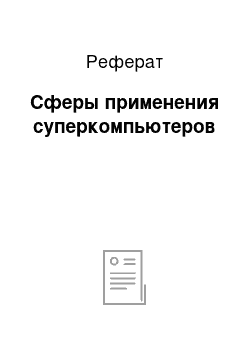 Реферат

Сферы применения суперкомпьютеров